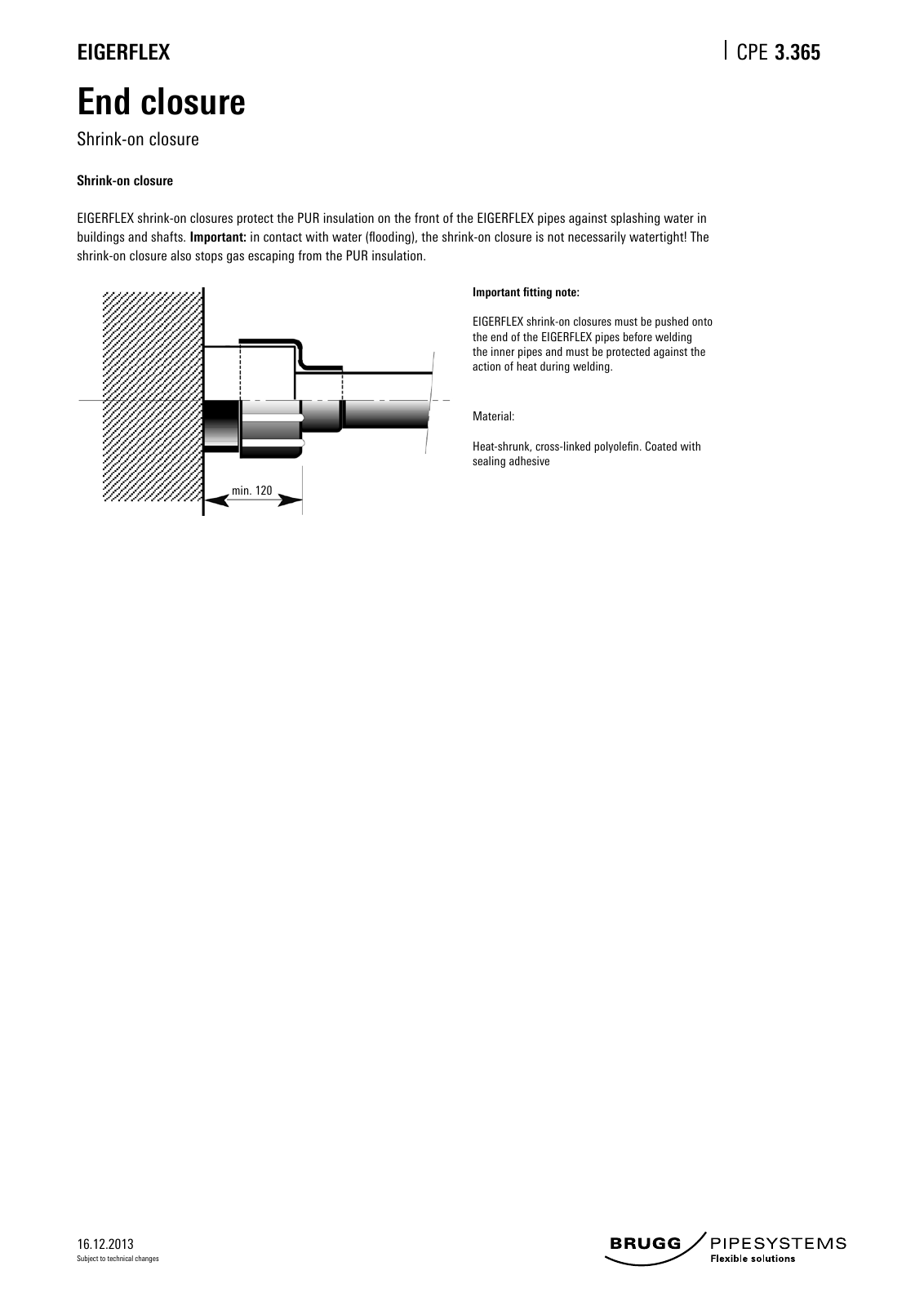 EIGERFLEX

CPE 3.365

End closure

Shrink-on closure

Shrink-on closure

EIGERFLEX shrink-on closures protect the PUR insulation on the front of the EIGERFLEX pipes against splashing water in buildings and shafts. Important: in contact with water (flooding), the shrink-on closure is not necessarily watertight! The shrink-on closure also stops gas escaping from the PUR insulation.

min. 120

Important fitting note:

EIGERFLEX shrink-on closures must be pushed onto the end of the EIGERFLEX pipes before welding the inner pipes and must be protected against the action of heat during welding.

Material:

Heat-shrunk, cross-linked polyolefin. Coated with sealing adhesive

16.12.2013
Subject to technical changes

BRUGG PIPESYSTEMS
Flexible solutions